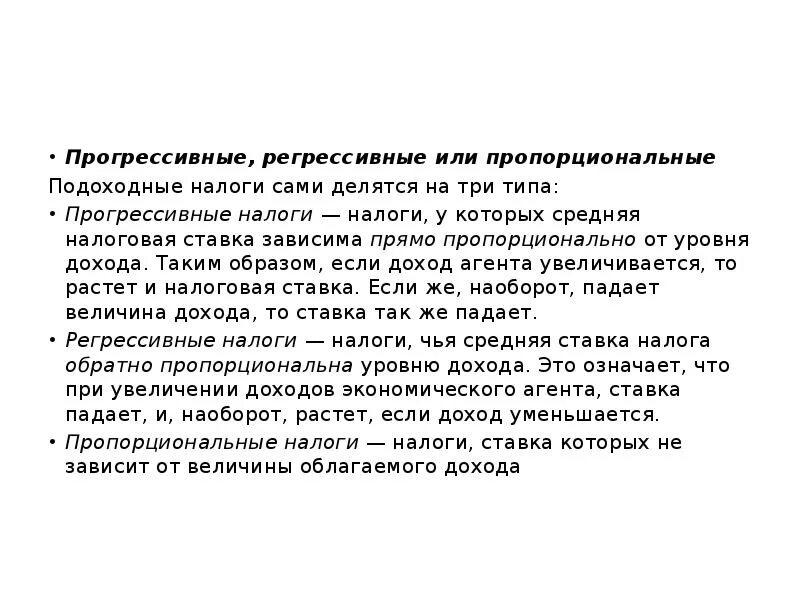 • Прогрессивные, регрессивные или пропорциональные
Подоходные налоги сами делятся на три типа:
• Прогрессивные налоги — налоги, у которых средняя налоговая ставка зависима прямо пропорционально от уровня дохода. Таким образом, если доход агента увеличивается, то растет и налоговая ставка. Если же, наоборот, падает величина дохода, то ставка так же падает.
• Регрессивные налоги — налоги, чья средняя ставка налога обратно пропорциональна уровню дохода. Это означает, что при увеличении доходов экономического агента, ставка падает, и, наоборот, растет, если доход уменьшается.
• Пропорциональные налоги — налоги, ставка которых не зависит от величины облагаемого дохода